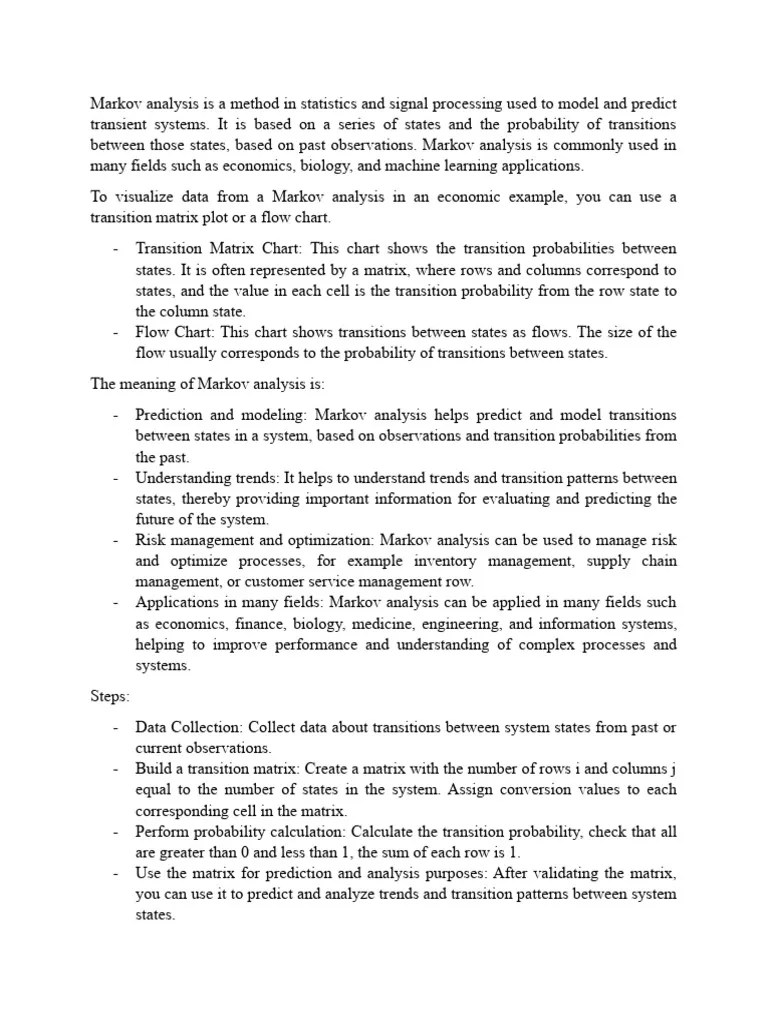 Markov analysis is a method in statistics and signal processing used to model and predict transient systems. It is based on a series of states and the probability of transitions between those states, based on past observations. Markov analysis is commonly used in many fields such as economics, biology, and machine learning applications.

To visualize data from a Markov analysis in an economic example, you can use a transition matrix plot or a flow chart.

- Transition Matrix Chart: This chart shows the transition probabilities between states. It is often represented by a matrix, where rows and columns correspond to states, and the value in each cell is the transition probability from the row state to the column state.
- Flow Chart: This chart shows transitions between states as flows. The size of the flow usually corresponds to the probability of transitions between states.

The meaning of Markov analysis is:

- Prediction and modeling: Markov analysis helps predict and model transitions between states in a system, based on observations and transition probabilities from the past.
- Understanding trends: It helps to understand trends and transition patterns between states, thereby providing important information for evaluating and predicting the future of the system.
- Risk management and optimization: Markov analysis can be used to manage risk and optimize processes, for example inventory management, supply chain management, or customer service management row.
- Applications in many fields: Markov analysis can be applied in many fields such as economics, finance, biology, medicine, engineering, and information systems, helping to improve performance and understanding of complex processes and systems.

Steps:

- Data Collection: Collect data about transitions between system states from past or current observations.
- Build a transition matrix: Create a matrix with the number of rows i and columns j equal to the number of states in the system. Assign conversion values to each corresponding cell in the matrix.
- Perform probability calculation: Calculate the transition probability, check that all are greater than 0 and less than 1, the sum of each row is 1.
- Use the matrix for prediction and analysis purposes: After validating the matrix, you can use it to predict and analyze trends and transition patterns between system states.